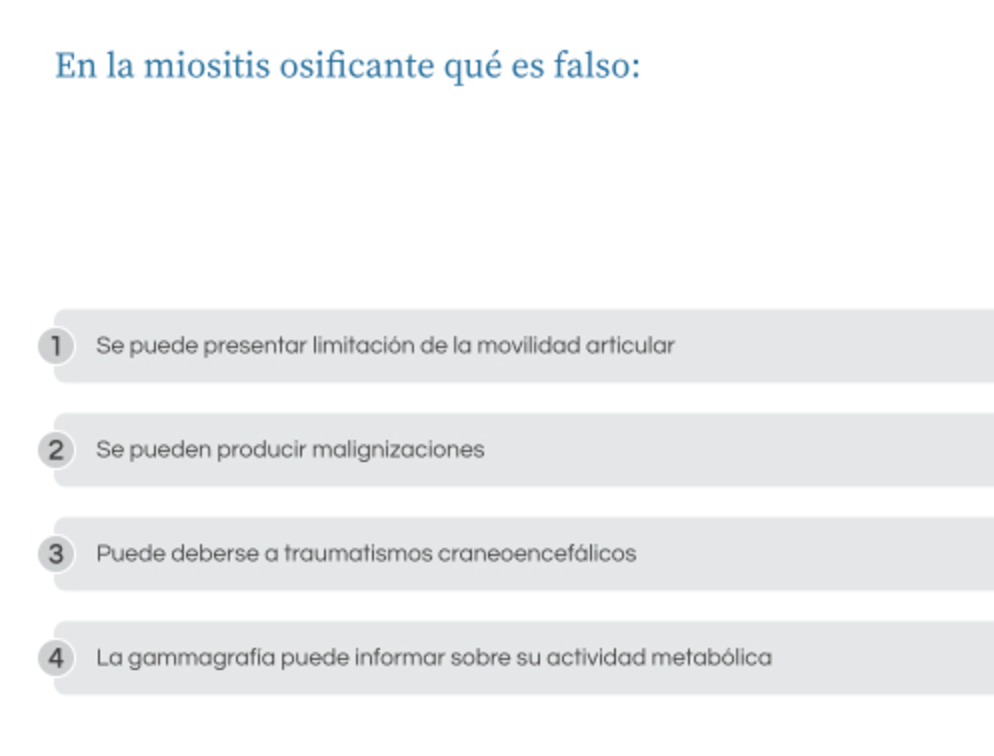 En la miositis osificante qué es falso:

1 Se puede presentar limitación de la movilidad articular

2 Se pueden producir malignizaciones

3 Puede deberse a traumatismos craneoencefálicos

4 La gammagrafía puede informar sobre su actividad metabólica